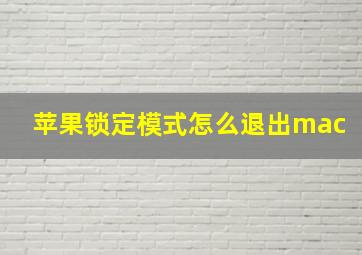 苹果锁定模式怎么退出mac